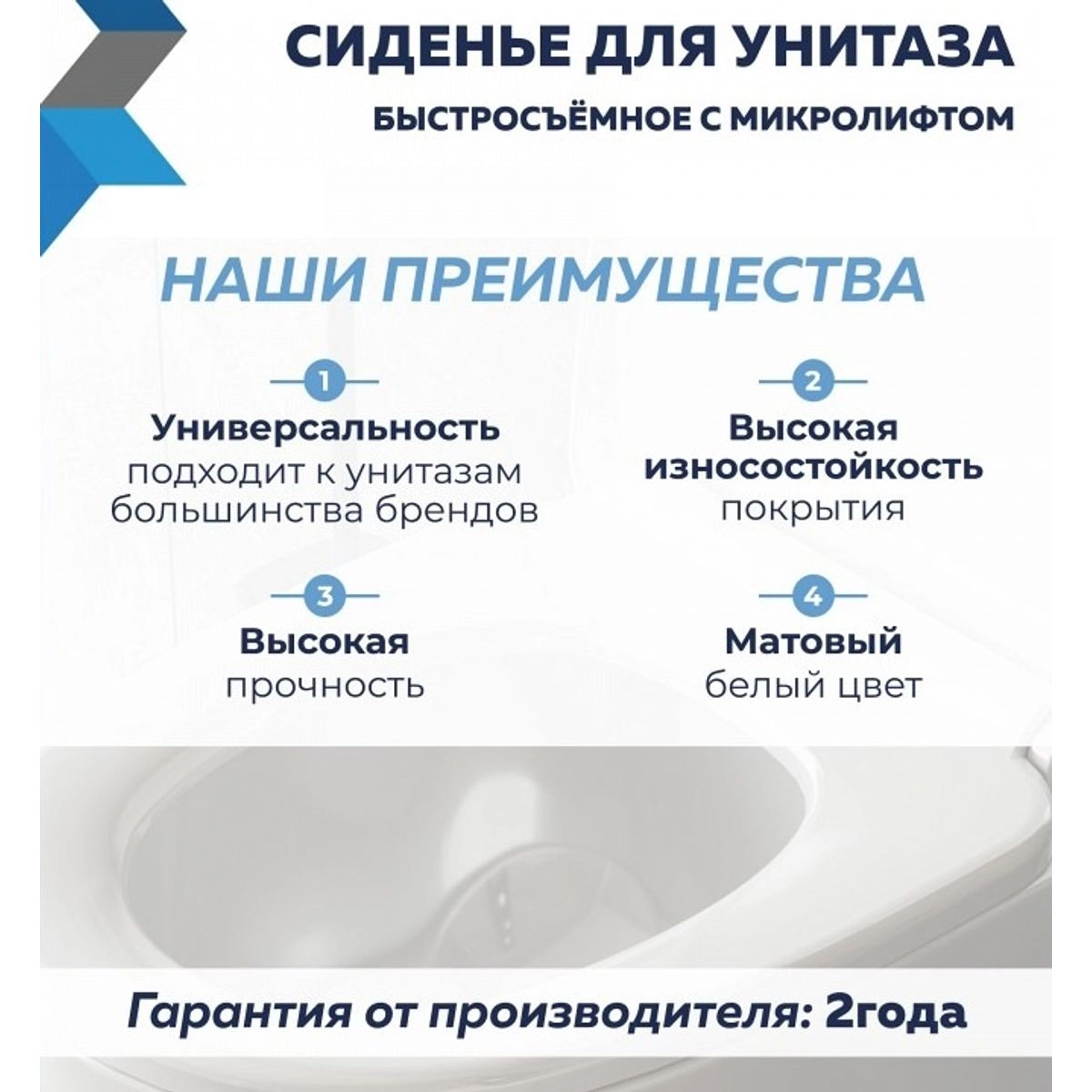 СИДЕНЬЕ ДЛЯ УНИТАЗА

БЫСТРОСЪЁМНОЕ С МИКРОЛИФТОМ

НАШИ ПРЕИМУЩЕСТВА

1
Универсальность
подходит к унитазам большинства брендов

2
Высокая износостойкость
покрытия

3
Высокая
прочность

4
Матовый
белый цвет

Гарантия от производителя: 2года